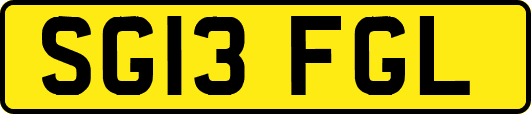 SG13 FGL